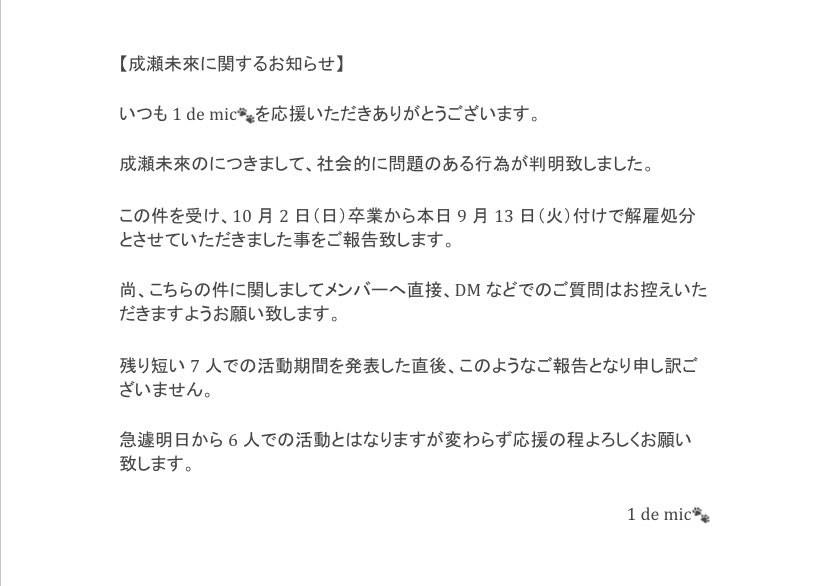 【成瀬未來に関するお知らせ】

いつも1 de mic🐾を応援いただきありがとうございます。

成瀬未來のにつきまして、社会的に問題のある行為が判明致しました。

この件を受け、10月2日(日)卒業から本日9月13日(火)付けで解雇処分とさせていただきました事をご報告致します。

尚、こちらの件に関しましてメンバーへ直接、DMなどでのご質問はお控えいただきますようお願い致します。

残り短い7人での活動期間を発表した直後、このようなご報告となり申し訳ございません。

急遽明日から6人での活動とはなりますが変わらず応援の程よろしくお願い致します。

1 de mic🐾